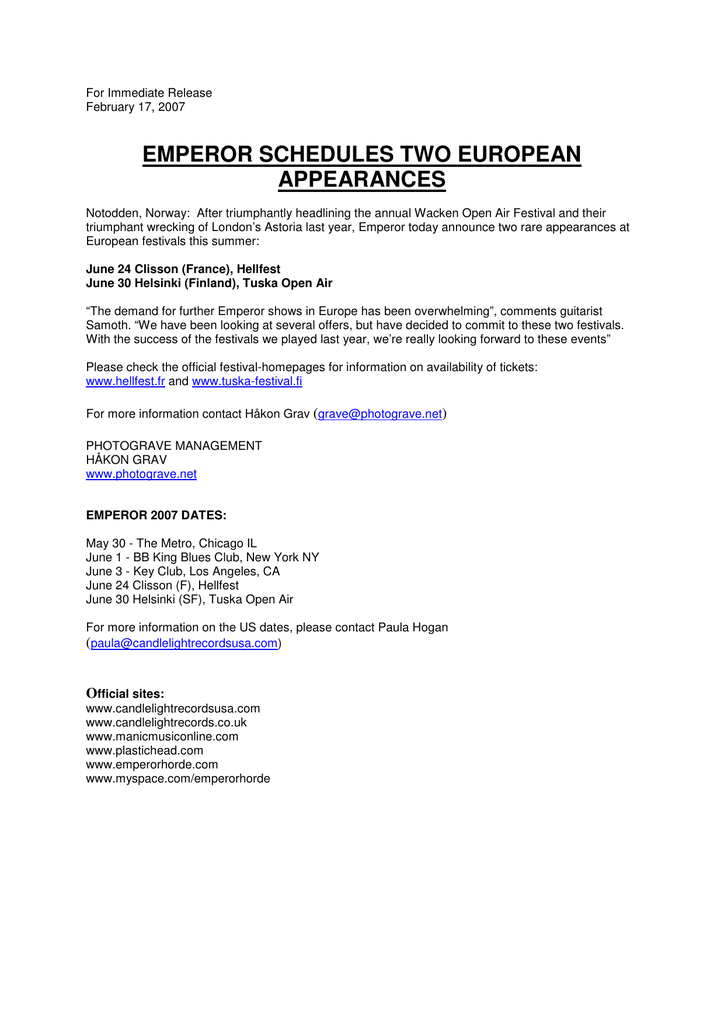 For Immediate Release
February 17, 2007

EMPEROR SCHEDULES TWO EUROPEAN APPEARANCES

Notodden, Norway: After triumphantly headlining the annual Wacken Open Air Festival and their triumphant wrecking of London's Astoria last year, Emperor today announce two rare appearances at European festivals this summer:

June 24 Clisson (France), Hellfest
June 30 Helsinki (Finland), Tuska Open Air

"The demand for further Emperor shows in Europe has been overwhelming", comments guitarist Samoth. "We have been looking at several offers, but have decided to commit to these two festivals. With the success of the festivals we played last year, we're really looking forward to these events"

Please check the official festival-homepages for information on availability of tickets:
www.hellfest.fr and www.tuska-festival.fi

For more information contact Håkon Grav (grave@photograve.net)

PHOTOGRAVE MANAGEMENT
HÅKON GRAV
www.photograve.net

EMPEROR 2007 DATES:

May 30 - The Metro, Chicago IL
June 1 - BB King Blues Club, New York NY
June 3 - Key Club, Los Angeles, CA
June 24 Clisson (F), Hellfest
June 30 Helsinki (SF), Tuska Open Air

For more information on the US dates, please contact Paula Hogan (paula@candlelightrecordsusa.com)

Official sites:
www.candlelightrecordsusa.com
www.candlelightrecords.co.uk
www.manicmusiconline.com
www.plastichead.com
www.emperorhorde.com
www.myspace.com/emperorhorde